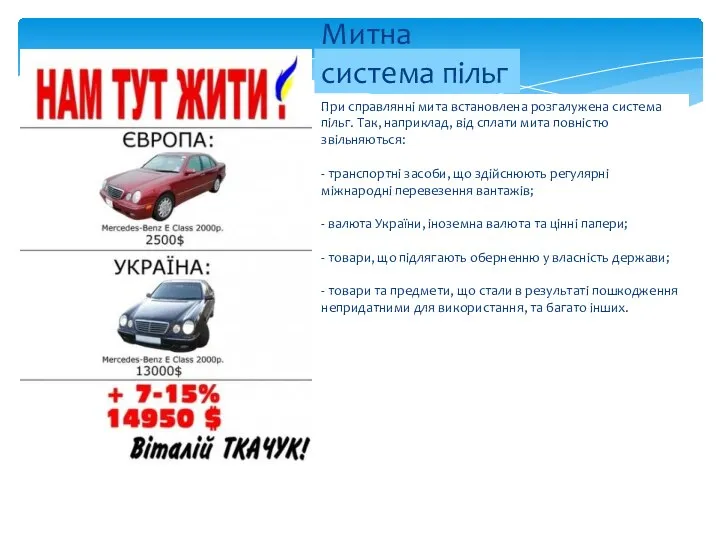 Митна система пільг

НАМ ТУТ ЖИТИ!

ЄВРОПА:

Mercedes-Benz E Class 2000р.
2500$

УКРАЇНА:

Mercedes-Benz E Class 2000р.
13000$

+ 7-15%
14950 $

Віталій ТКАЧУК!

При справлянні мита встановлена розгалужена система пільг. Так, наприклад, від сплати мита повністю звільняються:

- транспортні засоби, що здійснюють регулярні міжнародні перевезення вантажів;

- валюта України, іноземна валюта та цінні папери;

- товари, що підлягають оберненню у власність держави;

- товари та предмети, що стали в результаті пошкодження непридатними для використання, та багато інших.